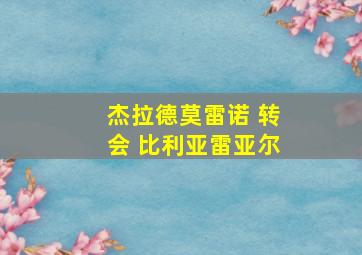 杰拉德莫雷诺 转会 比利亚雷亚尔